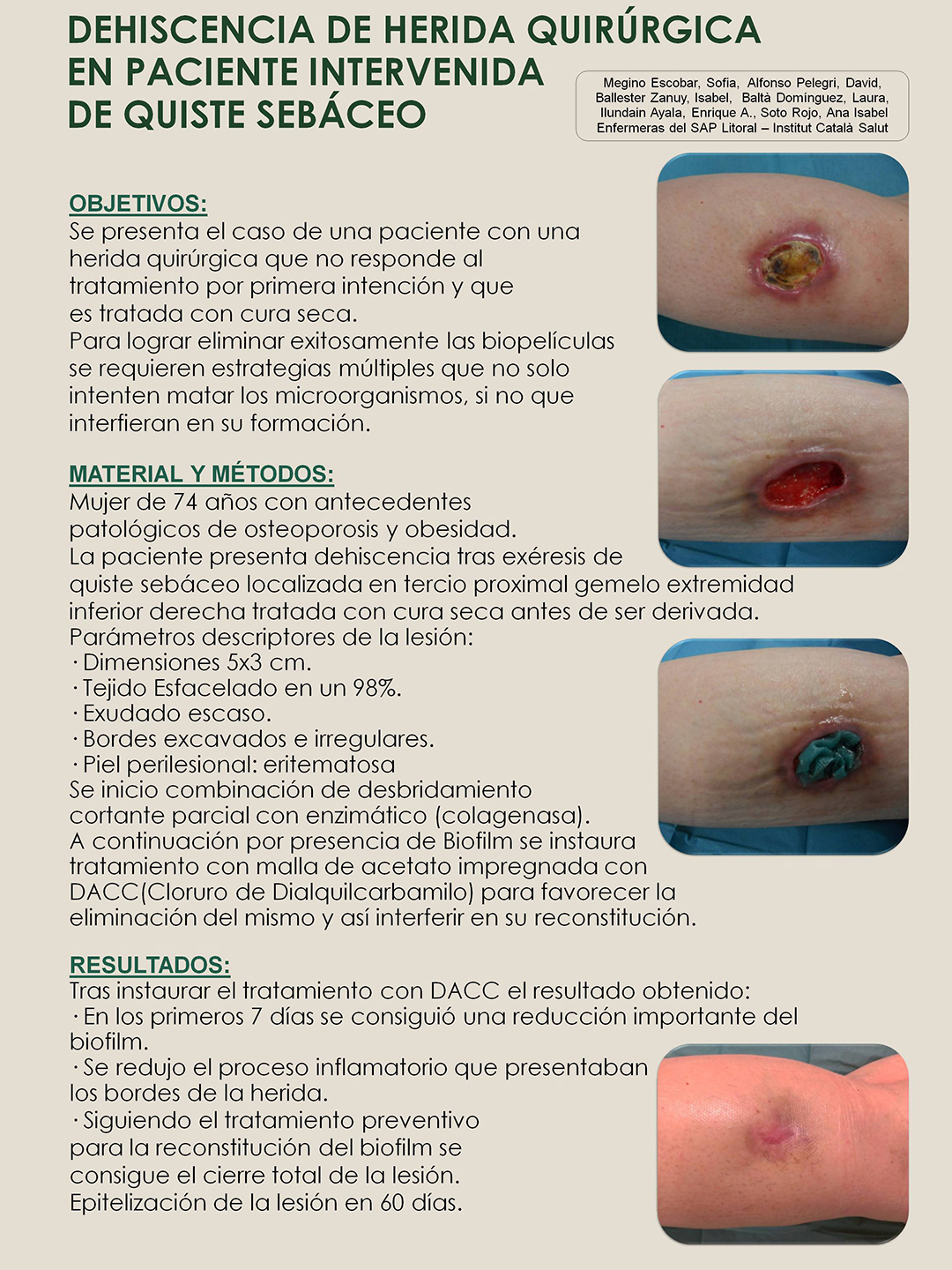 DEHISCENCIA DE HERIDA QUIRÚRGICA EN PACIENTE INTERVENIDA DE QUISTE SEBÁCEO

Megino Escobar, Sofia, Alfonso Pelegri, David, Ballester Zanuy, Isabel, Baltà Domínguez, Laura, Ilundain Ayala, Enrique A., Soto Rojo, Ana Isabel
Enfermeras del SAP Litoral – Institut Català Salut

OBJETIVOS:
Se presenta el caso de una paciente con una herida quirúrgica que no responde al tratamiento por primera intención y que es tratada con cura seca.
Para lograr eliminar exitosamente las biopelículas se requieren estrategias múltiples que no solo intenten matar los microorganismos, si no que interfieran en su formación.

MATERIAL Y MÉTODOS:
Mujer de 74 años con antecedentes patológicos de osteoporosis y obesidad.
La paciente presenta dehiscencia tras exéresis de quiste sebáceo localizada en tercio proximal gemelo extremidad inferior derecha tratada con cura seca antes de ser derivada.
Parámetros descriptores de la lesión:
· Dimensiones 5x3 cm.
· Tejido Esfacelado en un 98%.
· Exudado escaso.
· Bordes excavados e irregulares.
· Piel perilesional: eritematosa
Se inicio combinación de desbridamiento cortante parcial con enzimático (colagenasa).
A continuación por presencia de Biofilm se instaura tratamiento con malla de acetato impregnada con DACC(Cloruro de Dialquilcarbamilo) para favorecer la eliminación del mismo y así interferir en su reconstitución.

RESULTADOS:
Tras instaurar el tratamiento con DACC el resultado obtenido:
· En los primeros 7 días se consiguió una reducción importante del biofilm.
· Se redujo el proceso inflamatorio que presentaban los bordes de la herida.
· Siguiendo el tratamiento preventivo para la reconstitución del biofilm se consigue el cierre total de la lesión.
Epitelización de la lesión en 60 días.